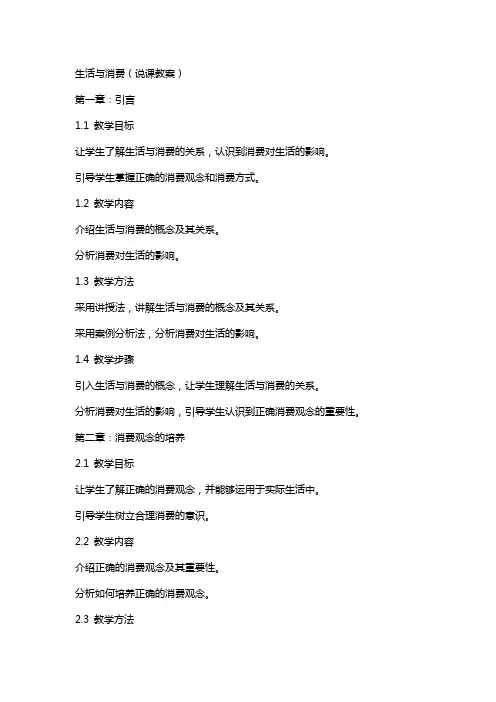 生活与消费（说课教案）

第一章：引言

1.1 教学目标

让学生了解生活与消费的关系，认识到消费对生活的影响。

引导学生掌握正确的消费观念和消费方式。

1.2 教学内容

介绍生活与消费的概念及其关系。

分析消费对生活的影响。

1.3 教学方法

采用讲授法，讲解生活与消费的概念及其关系。

采用案例分析法，分析消费对生活的影响。

1.4 教学步骤

引入生活与消费的概念，让学生理解生活与消费的关系。

分析消费对生活的影响，引导学生认识到正确消费观念的重要性。

第二章：消费观念的培养

2.1 教学目标

让学生了解正确的消费观念，并能够运用于实际生活中。

引导学生树立合理消费的意识。

2.2 教学内容

介绍正确的消费观念及其重要性。

分析如何培养正确的消费观念。

2.3 教学方法